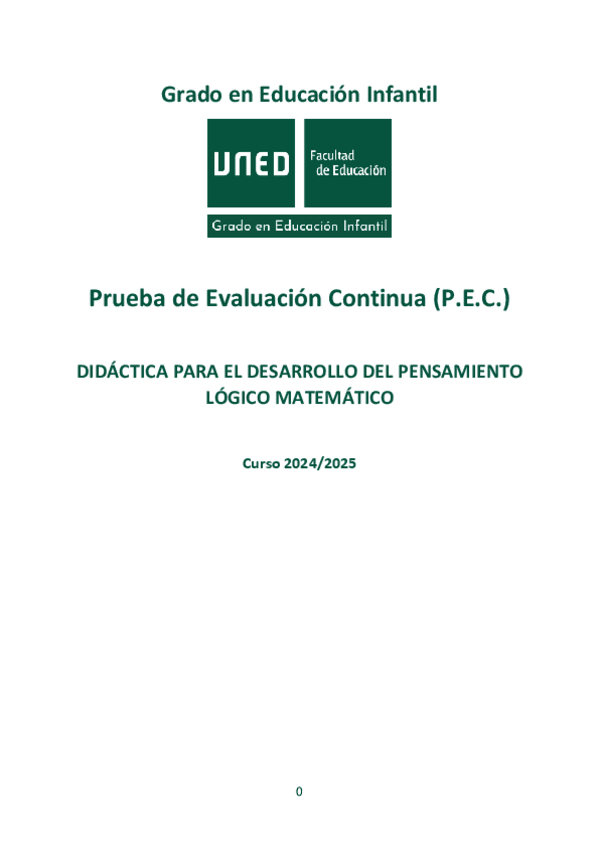 Grado en Educación Infantil

UNED

Facultad
de Educación

Grado en Educación Infantil

Prueba de Evaluación Continua (P.E.C.)

DIDÁCTICA PARA EL DESARROLLO DEL PENSAMIENTO LÓGICO MATEMÁTICO

Curso 2024/2025

0